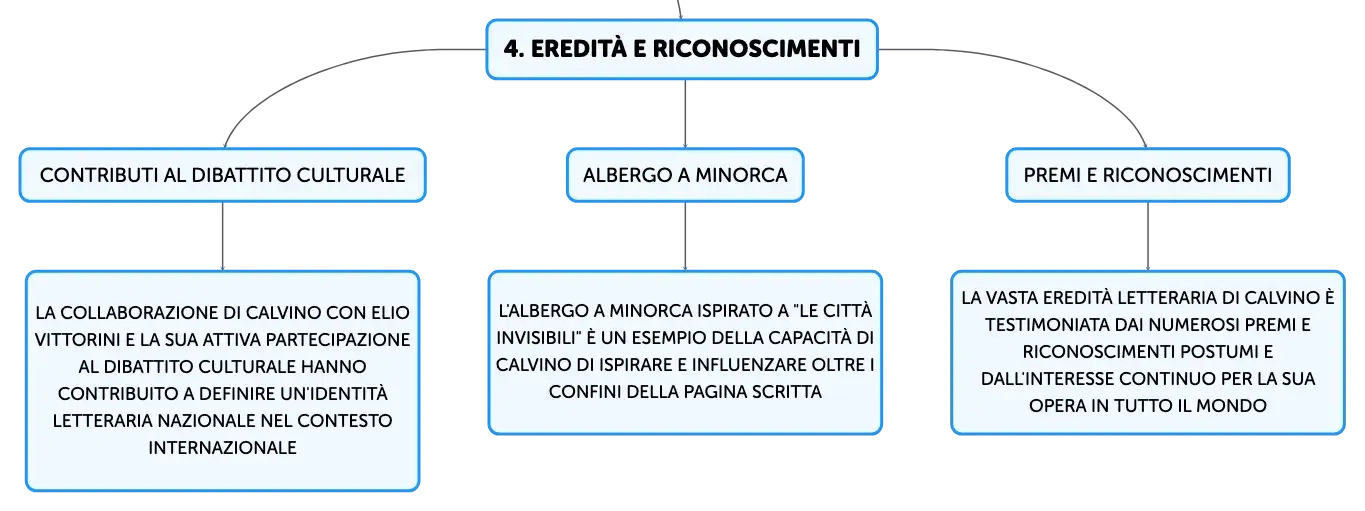 4. EREDITÀ E RICONOSCIMENTI

CONTRIBUTI AL DIBATTITO CULTURALE

LA COLLABORAZIONE DI CALVINO CON ELIO VITTORINI E LA SUA ATTIVA PARTECIPAZIONE AL DIBATTITO CULTURALE HANNO CONTRIBUITO A DEFINIRE UN'IDENTITÀ LETTERARIA NAZIONALE NEL CONTESTO INTERNAZIONALE

ALBERGO A MINORCA

L'ALBERGO A MINORCA ISPIRATO A "LE CITTÀ INVISIBILI" È UN ESEMPIO DELLA CAPACITÀ DI CALVINO DI ISPIRARE E INFLUENZARE OLTRE I CONFINI DELLA PAGINA SCRITTA

PREMI E RICONOSCIMENTI

LA VASTA EREDITÀ LETTERARIA DI CALVINO È TESTIMONIATA DAI NUMEROSI PREMI E RICONOSCIMENTI POSTUMI E DALL'INTERESSE CONTINUO PER LA SUA OPERA IN TUTTO IL MONDO